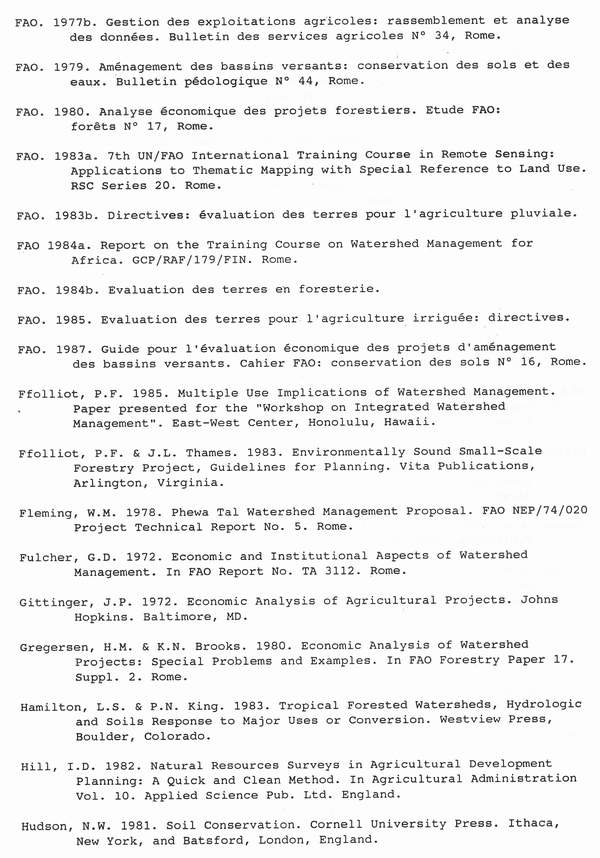 FAO. 1977b. Gestion des exploitations agricoles: rassemblement et analyse des données. Bulletin des services agricoles N° 34, Rome.

FAO. 1979. Aménagement des bassins versants: conservation des sols et des eaux. Bulletin pédologique N° 44, Rome.

FAO. 1980. Analyse économique des projets forestiers. Etude FAO: forêts N° 17, Rome.

FAO. 1983a. 7th UN/FAO International Training Course in Remote Sensing: Applications to Thematic Mapping with Special Reference to Land Use. RSC Series 20. Rome.

FAO. 1983b. Directives: évaluation des terres pour l'agriculture pluviale.

FAO 1984a. Report on the Training Course on Watershed Management for Africa. GCP/RAF/179/FIN. Rome.

FAO. 1984b. Evaluation des terres en foresterie.

FAO. 1985. Evaluation des terres pour l'agriculture irriguée: directives.

FAO. 1987. Guide pour l'évaluation économique des projets d'aménagement des bassins versants. Cahier FAO: conservation des sols N° 16, Rome.

Ffolliot, P.F. 1985. Multiple Use Implications of Watershed Management. Paper presented for the "Workshop on Integrated Watershed Management". East-West Center, Honolulu, Hawaii.

Ffolliot, P.F. & J.L. Thames. 1983. Environmentally Sound Small-Scale Forestry Project, Guidelines for Planning. Vita Publications, Arlington, Virginia.

Fleming, W.M. 1978. Phewa Tal Watershed Management Proposal. FAO NEP/74/020 Project Technical Report No. 5. Rome.

Fulcher, G.D. 1972. Economic and Institutional Aspects of Watershed Management. In FAO Report No. TA 3112. Rome.

Gittinger, J.P. 1972. Economic Analysis of Agricultural Projects. Johns Hopkins. Baltimore, MD.

Gregersen, H.M. & K.N. Brooks. 1980. Economic Analysis of Watershed Projects: Special Problems and Examples. In FAO Forestry Paper 17. Suppl. 2. Rome.

Hamilton, L.S. & P.N. King. 1983. Tropical Forested Watersheds, Hydrologic and Soils Response to Major Uses or Conversion. Westview Press, Boulder, Colorado.

Hill, I.D. 1982. Natural Resources Surveys in Agricultural Development Planning: A Quick and Clean Method. In Agricultural Administration Vol. 10. Applied Science Pub. Ltd. England.

Hudson, N.W. 1981. Soil Conservation. Cornell University Press. Ithaca, New York, and Batsford, London, England.